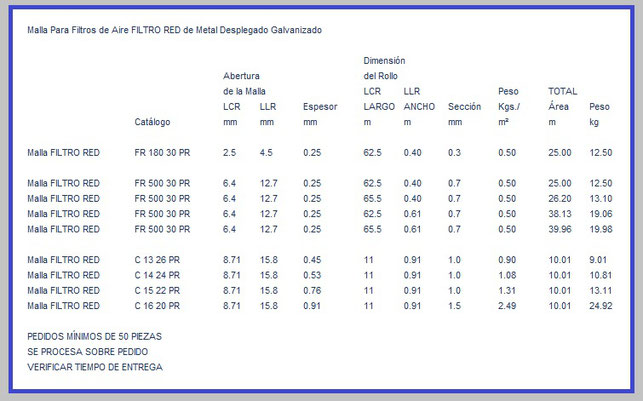 Malla Para Filtros de Aire FILTRO RED de Metal Desplegado Galvanizado

| | Catálogo | Abertura de la Malla LCR mm | LLR mm | Espesor mm | Dimensión del Rollo LCR LARGO m | LLR ANCHO m | Sección mm | Peso Kgs./ m² | TOTAL Área m | Peso kg |
|---|---|---|---|---|---|---|---|---|---|---|
| Malla FILTRO RED | FR 180 30 PR | 2.5 | 4.5 | 0.25 | 62.5 | 0.40 | 0.3 | 0.50 | 25.00 | 12.50 |
| Malla FILTRO RED | FR 500 30 PR | 6.4 | 12.7 | 0.25 | 62.5 | 0.40 | 0.7 | 0.50 | 25.00 | 12.50 |
| Malla FILTRO RED | FR 500 30 PR | 6.4 | 12.7 | 0.25 | 65.5 | 0.40 | 0.7 | 0.50 | 26.20 | 13.10 |
| Malla FILTRO RED | FR 500 30 PR | 6.4 | 12.7 | 0.25 | 62.5 | 0.61 | 0.7 | 0.50 | 38.13 | 19.06 |
| Malla FILTRO RED | FR 500 30 PR | 6.4 | 12.7 | 0.25 | 65.5 | 0.61 | 0.7 | 0.50 | 39.96 | 19.98 |
| Malla FILTRO RED | C 13 26 PR | 8.71 | 15.8 | 0.45 | 11 | 0.91 | 1.0 | 0.90 | 10.01 | 9.01 |
| Malla FILTRO RED | C 14 24 PR | 8.71 | 15.8 | 0.53 | 11 | 0.91 | 1.0 | 1.08 | 10.01 | 10.81 |
| Malla FILTRO RED | C 15 22 PR | 8.71 | 15.8 | 0.76 | 11 | 0.91 | 1.0 | 1.31 | 10.01 | 13.11 |
| Malla FILTRO RED | C 16 20 PR | 8.71 | 15.8 | 0.91 | 11 | 0.91 | 1.5 | 2.49 | 10.01 | 24.92 |

PEDIDOS MÍNIMOS DE 50 PIEZAS
SE PROCESA SOBRE PEDIDO
VERIFICAR TIEMPO DE ENTREGA